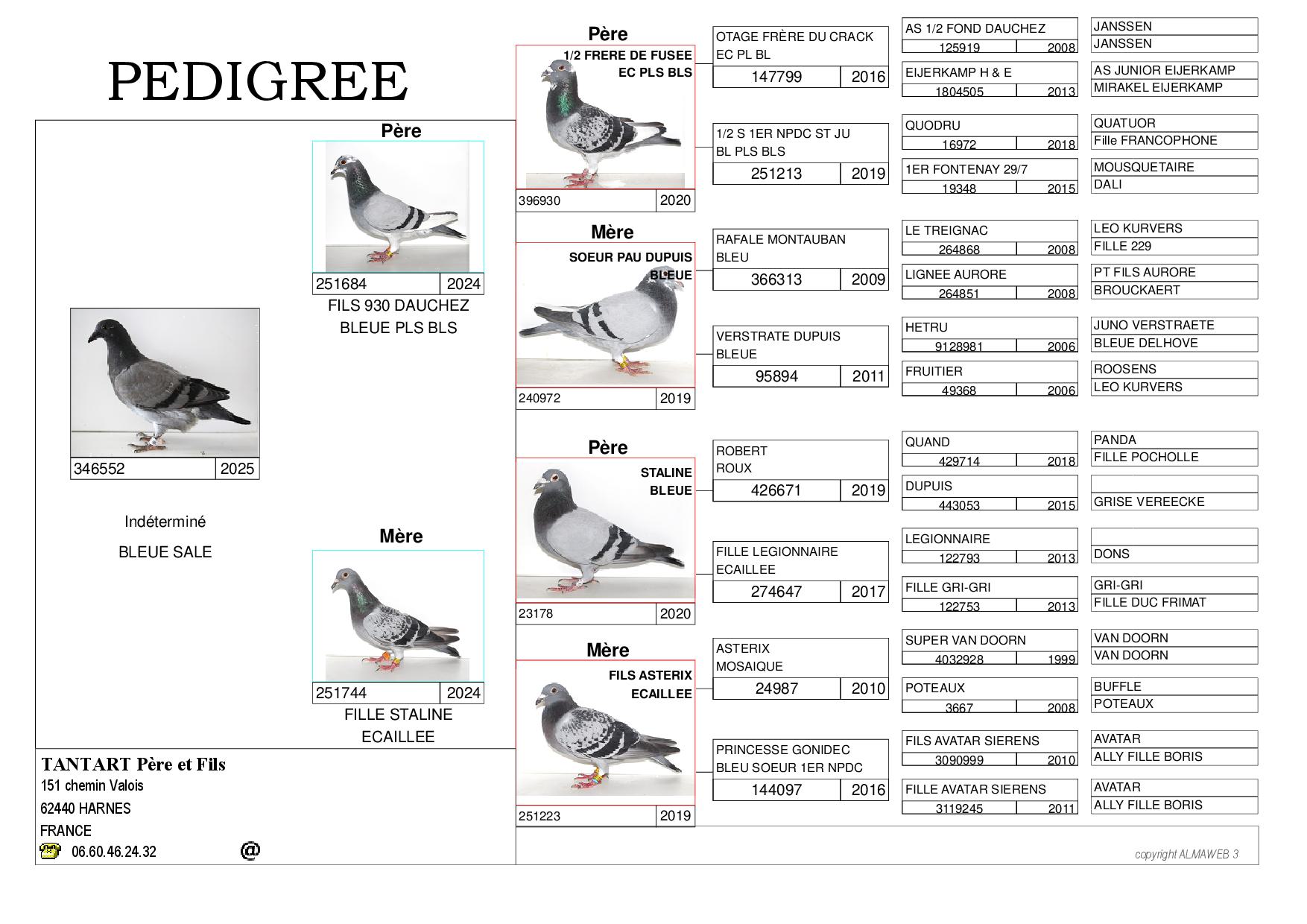 PEDIGREE

346552 2025

Indéterminé

BLEUE SALE

Père

251684 2024

FILS 930 DAUCHEZ

BLEUE PLS BLS

Mère

251744 2024

FILLE STALINE

ECAILLEE

TANTART Père et Fils

151 chemin Valois

62440 HARNES

FRANCE

06.60.46.24.32

@

Père

1/2 FRERE DE FUSEE

EC PLS BLS

396930 2020

Mère

SOEUR PAU DUPUIS

BLEUE

240972 2019

Père

STALINE

BLEUE

23178 2020

Mère

FILS ASTERIX

ECAILLEE

251223 2019

OTAGE FRÈRE DU CRACK
EC PL BL
147799 2016

1/2 S 1ER NPDC ST JU
BL PLS BLS
251213 2019

RAFALE MONTAUBAN
BLEU
366313 2009

VERSTRATE DUPUIS
BLEUE
95894 2011

ROBERT
ROUX
426671 2019

FILLE LEGIONNAIRE
ECAILLEE
274647 2017

ASTERIX
MOSAIQUE
24987 2010

PRINCESSE GONIDEC
BLEU SOEUR 1ER NPDC
144097 2016

AS 1/2 FOND DAUCHEZ
125919 2008

EIJERKAMP H & E
1804505 2013

QUODRU
16972 2018

1ER FONTENAY 29/7
19348 2015

LE TREIGNAC
264868 2008

LIGNEE AURORE
264851 2008

HETRU
9128981 2006

FRUITIER
49368 2006

QUAND
429714 2018

DUPUIS
443053 2015

LEGIONNAIRE
122793 2013

FILLE GRI-GRI
122753 2013

SUPER VAN DOORN
4032928 1999

POTEAUX
3667 2008

FILS AVATAR SIERENS
3090999 2010

FILLE AVATAR SIERENS
3119245 2011

JANSSEN
JANSSEN

AS JUNIOR EIJERKAMP
MIRAKEL EIJERKAMP

QUATUOR
Fille FRANCOPHONE

MOUSQUETAIRE
DALI

LEO KURVERS
FILLE 229

PT FILS AURORE
BROUCKAERT

JUNO VERSTRAETE
BLEUE DELHOVE

ROOSENS
LEO KURVERS

PANDA
FILLE POCHOLLE

GRISE VEREECKE

DONS

GRI-GRI
FILLE DUC FRIMAT

VAN DOORN
VAN DOORN

BUFFLE
POTEAUX

AVATAR
ALLY FILLE BORIS

AVATAR
ALLY FILLE BORIS

copyright ALMAWEB 3